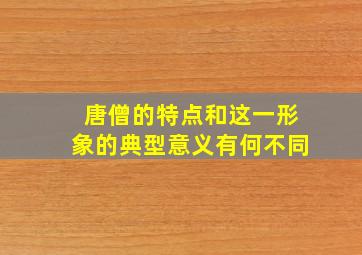 唐僧的特点和这一形象的典型意义有何不同